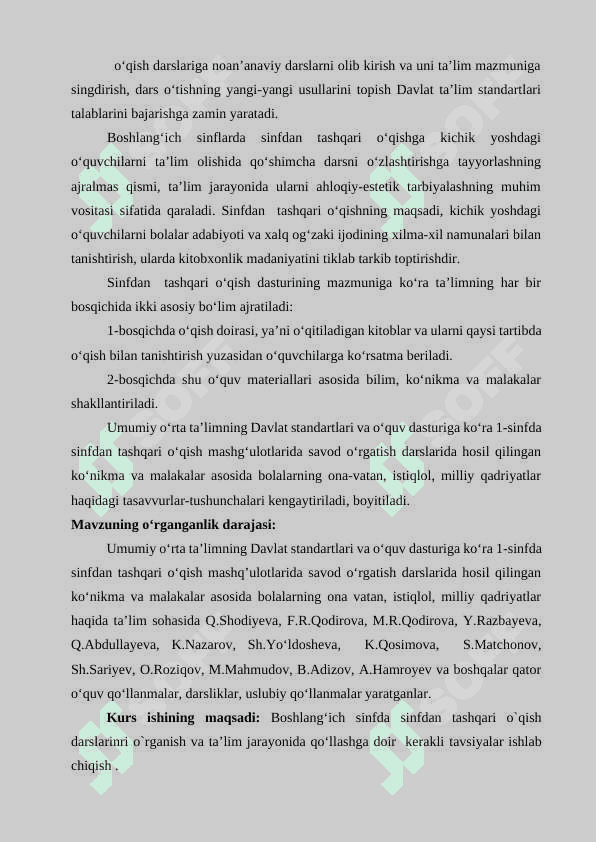 o‘qish darslariga noan’anaviy darslarni olib kirish va uni ta’lim mazmuniga singdirish, dars o‘tishning yangi-yangi usullarini topish Davlat ta’lim standartlari talablarini bajarishga zamin yaratadi.

Boshlang‘ich sinflarda sinfdan tashqari o‘qishga kichik yoshdagi o‘quvchilarni ta’lim olishida qo‘shimcha darsni o‘zlashtirishga tayyorlashning ajralmas qismi, ta’lim jarayonida ularni ahloqiy-estetik tarbiyalashning muhim vositasi sifatida qaraladi. Sinfdan tashqari o‘qishning maqsadi, kichik yoshdagi o‘quvchilarni bolalar adabiyoti va xalq og‘zaki ijodining xilma-xil namunalari bilan tanishtirish, ularda kitobxonlik madaniyatini tiklab tarkib toptirishdir.

Sinfdan tashqari o‘qish dasturining mazmuniga ko‘ra ta’limning har bir bosqichida ikki asosiy bo‘lim ajratiladi:

1-bosqichda o‘qish doirasi, ya’ni o‘qitiladigan kitoblar va ularni qaysi tartibda o‘qish bilan tanishtirish yuzasidan o‘quvchilarga ko‘rsatma beriladi.

2-bosqichda shu o‘quv materiallari asosida bilim, ko‘nikma va malakalar shakllantiriladi.

Umumiy o‘rta ta’limning Davlat standartlari va o‘quv dasturiga ko‘ra 1-sinfda sinfdan tashqari o‘qish mashg‘ulotlarida savod o‘rgatish darslarida hosil qilingan ko‘nikma va malakalar asosida bolalarning ona-vatan, istiqlol, milliy qadriyatlar haqidagi tasavvurlar-tushunchalari kengaytiriladi, boyitiladi.

Mavzuning o‘rganganlik darajasi:

Umumiy o‘rta ta’limning Davlat standartlari va o‘quv dasturiga ko‘ra 1-sinfda sinfdan tashqari o‘qish mashq’ulotlarida savod o‘rgatish darslarida hosil qilingan ko‘nikma va malakalar asosida bolalarning ona vatan, istiqlol, milliy qadriyatlar haqida ta’lim sohasida Q.Shodiyeva, F.R.Qodirova, M.R.Qodirova, Y.Razbayeva, Q.Abdullayeva, K.Nazarov, Sh.Yo‘ldosheva, K.Qosimova, S.Matchonov, Sh.Sariyev, O.Roziqov, M.Mahmudov, B.Adizov, A.Hamroyev va boshqalar qator o‘quv qo‘llanmalar, darsliklar, uslubiy qo‘llanmalar yaratganlar.

Kurs ishining maqsadi: Boshlang‘ich sinfda sinfdan tashqari o`qish darslarinri o`rganish va ta’lim jarayonida qo‘llashga doir kerakli tavsiyalar ishlab chiqish .